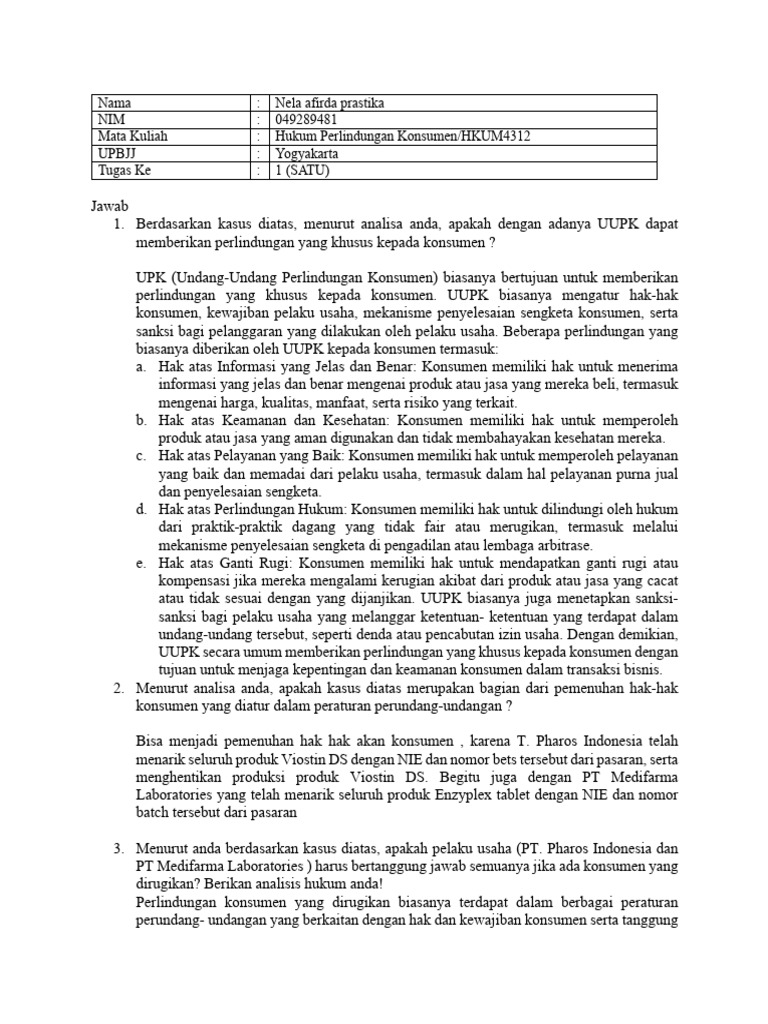 | Nama | : | Nela afirda prastika |
|---|---|---|
| NIM | : | 049289481 |
| Mata Kuliah | : | Hukum Perlindungan Konsumen/HKUM4312 |
| UPBJJ | : | Yogyakarta |
| Tugas Ke | : | 1 (SATU) |

Jawab
1. Berdasarkan kasus diatas, menurut analisa anda, apakah dengan adanya UUPK dapat memberikan perlindungan yang khusus kepada konsumen ?

UPK (Undang-Undang Perlindungan Konsumen) biasanya bertujuan untuk memberikan perlindungan yang khusus kepada konsumen. UUPK biasanya mengatur hak-hak konsumen, kewajiban pelaku usaha, mekanisme penyelesaian sengketa konsumen, serta sanksi bagi pelanggaran yang dilakukan oleh pelaku usaha. Beberapa perlindungan yang biasanya diberikan oleh UUPK kepada konsumen termasuk:
a. Hak atas Informasi yang Jelas dan Benar: Konsumen memiliki hak untuk menerima informasi yang jelas dan benar mengenai produk atau jasa yang mereka beli, termasuk mengenai harga, kualitas, manfaat, serta risiko yang terkait.
b. Hak atas Keamanan dan Kesehatan: Konsumen memiliki hak untuk memperoleh produk atau jasa yang aman digunakan dan tidak membahayakan kesehatan mereka.
c. Hak atas Pelayanan yang Baik: Konsumen memiliki hak untuk memperoleh pelayanan yang baik dan memadai dari pelaku usaha, termasuk dalam hal pelayanan purna jual dan penyelesaian sengketa.
d. Hak atas Perlindungan Hukum: Konsumen memiliki hak untuk dilindungi oleh hukum dari praktik-praktik dagang yang tidak fair atau merugikan, termasuk melalui mekanisme penyelesaian sengketa di pengadilan atau lembaga arbitrase.
e. Hak atas Ganti Rugi: Konsumen memiliki hak untuk mendapatkan ganti rugi atau kompensasi jika mereka mengalami kerugian akibat dari produk atau jasa yang cacat atau tidak sesuai dengan yang dijanjikan. UUPK biasanya juga menetapkan sanksi-sanksi bagi pelaku usaha yang melanggar ketentuan- ketentuan yang terdapat dalam undang-undang tersebut, seperti denda atau pencabutan izin usaha. Dengan demikian, UUPK secara umum memberikan perlindungan yang khusus kepada konsumen dengan tujuan untuk menjaga kepentingan dan keamanan konsumen dalam transaksi bisnis.
2. Menurut analisa anda, apakah kasus diatas merupakan bagian dari pemenuhan hak-hak konsumen yang diatur dalam peraturan perundang-undangan ?

Bisa menjadi pemenuhan hak hak akan konsumen , karena T. Pharos Indonesia telah menarik seluruh produk Viostin DS dengan NIE dan nomor bets tersebut dari pasaran, serta menghentikan produksi produk Viostin DS. Begitu juga dengan PT Medifarma Laboratories yang telah menarik seluruh produk Enzyplex tablet dengan NIE dan nomor batch tersebut dari pasaran

3. Menurut anda berdasarkan kasus diatas, apakah pelaku usaha (PT. Pharos Indonesia dan PT Medifarma Laboratories ) harus bertanggung jawab semuanya jika ada konsumen yang dirugikan? Berikan analisis hukum anda!
Perlindungan konsumen yang dirugikan biasanya terdapat dalam berbagai peraturan perundang- undangan yang berkaitan dengan hak dan kewajiban konsumen serta tanggung